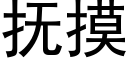 抚摸